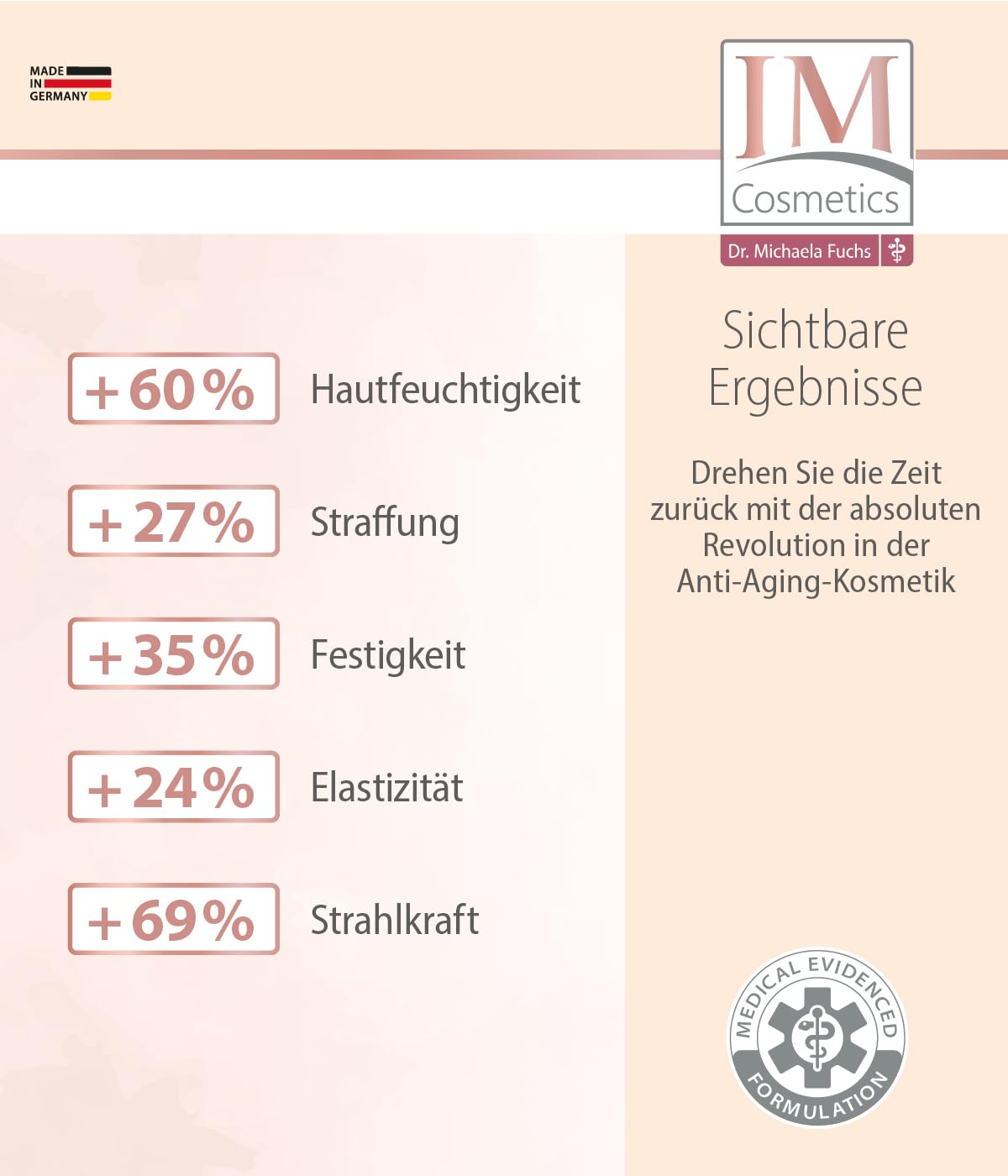 MADE
IN
GERMANY

IM
Cosmetics
Dr. Michaela Fuchs

+60% Hautfeuchtigkeit

+27% Straffung

+35% Festigkeit

+24% Elastizität

+69% Strahlkraft

Sichtbare Ergebnisse

Drehen Sie die Zeit zurück mit der absoluten Revolution in der Anti-Aging-Kosmetik

MEDICAL EVIDENCED
FORMULATION